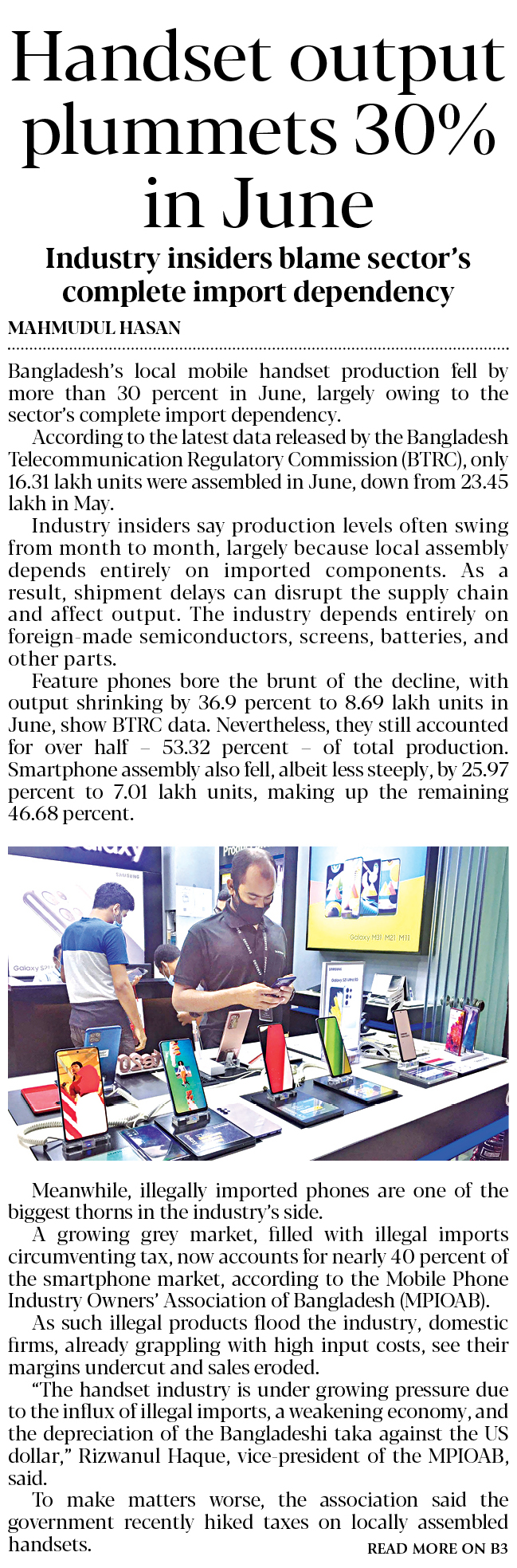 Handset output plummets 30% in June

Industry insiders blame sector's complete import dependency

MAHMUDUL HASAN

Bangladesh's local mobile handset production fell by more than 30 percent in June, largely owing to the sector's complete import dependency.

According to the latest data released by the Bangladesh Telecommunication Regulatory Commission (BTRC), only 16.31 lakh units were assembled in June, down from 23.45 lakh in May.

Industry insiders say production levels often swing from month to month, largely because local assembly depends entirely on imported components. As a result, shipment delays can disrupt the supply chain and affect output. The industry depends entirely on foreign-made semiconductors, screens, batteries, and other parts.

Feature phones bore the brunt of the decline, with output shrinking by 36.9 percent to 8.69 lakh units in June, show BTRC data. Nevertheless, they still accounted for over half – 53.32 percent – of total production. Smartphone assembly also fell, albeit less steeply, by 25.97 percent to 7.01 lakh units, making up the remaining 46.68 percent.

Galaxy
SAMSUNG
Galaxy S21
Galaxy M31 M21 M11
Galaxy S21 Ultra 5G

Meanwhile, illegally imported phones are one of the biggest thorns in the industry's side.

A growing grey market, filled with illegal imports circumventing tax, now accounts for nearly 40 percent of the smartphone market, according to the Mobile Phone Industry Owners' Association of Bangladesh (MPIOAB).

As such illegal products flood the industry, domestic firms, already grappling with high input costs, see their margins undercut and sales eroded.

"The handset industry is under growing pressure due to the influx of illegal imports, a weakening economy, and the depreciation of the Bangladeshi taka against the US dollar," Rizwanul Haque, vice-president of the MPIOAB, said.

To make matters worse, the association said the government recently hiked taxes on locally assembled handsets.

READ MORE ON B3